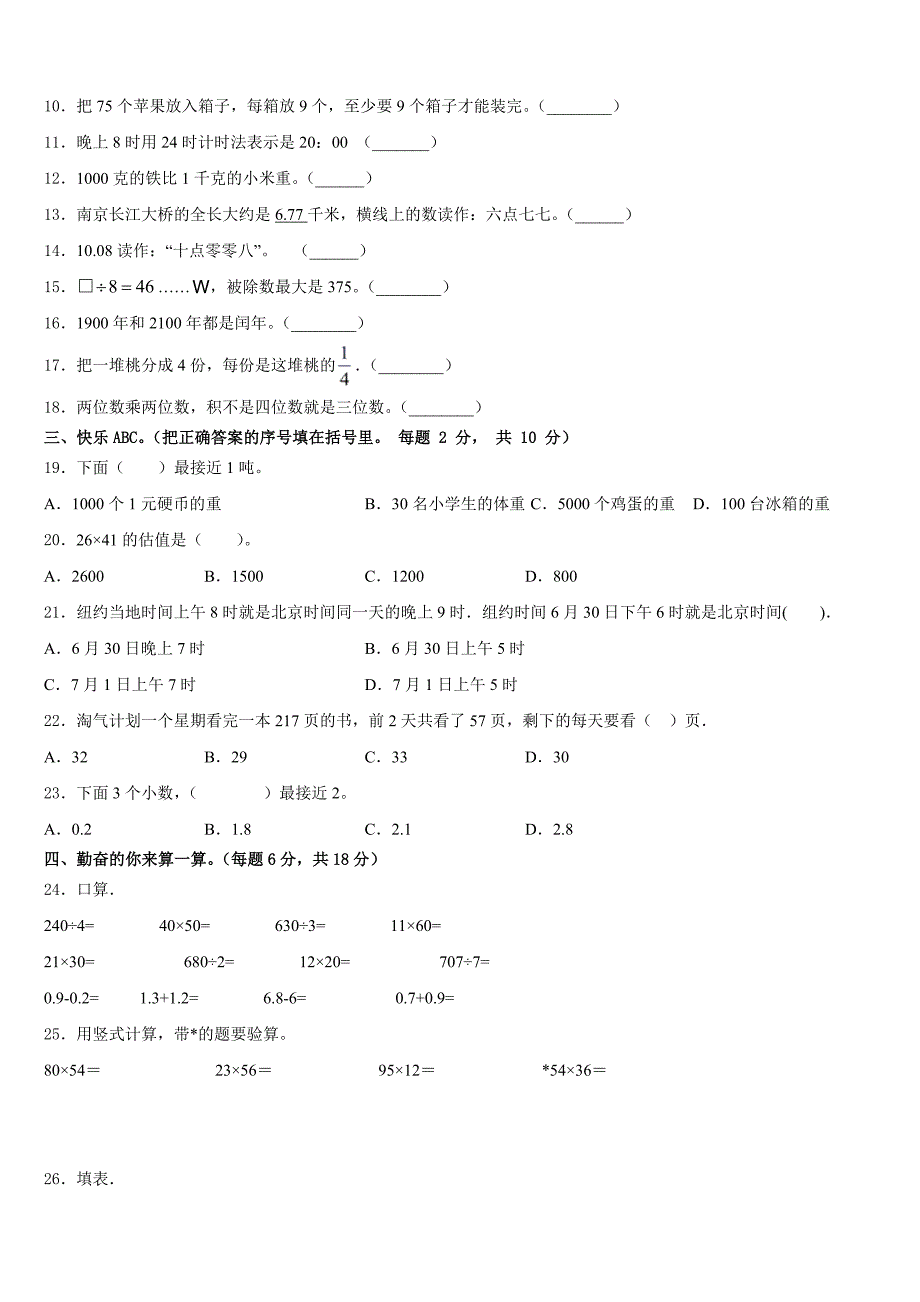 10．把 75 个苹果放入箱子，每箱放 9 个，至少要 9 个箱子才能装完。（________）

11．晚上 8 时用 24 时计时法表示是 20：00 （_______）

12．1000 克的铁比 1 千克的小米重。（______）

13．南京长江大桥的全长大约是 6.77 千米，横线上的数读作：六点七七。（______）

14．10.08 读作："十点零零八"。 （______）

15．$\square \div 8 = 46 \ldots\ldots W$，被除数最大是 375。（________）

16．1900 年和 2100 年都是闰年。（________）

17．把一堆桃分成 4 份，每份是这堆桃的$\frac{1}{4}$．（________）

18．两位数乘两位数，积不是四位数就是三位数。（________）

三、快乐 ABC。(把正确答案的序号填在括号里。 每题 2 分， 共 10 分）

19．下面（ ）最接近 1 吨。

A．1000 个 1 元硬币的重 B．30 名小学生的体重 C．5000 个鸡蛋的重 D．100 台冰箱的重

20．26×41 的估值是（ ）。

A．2600 B．1500 C．1200 D．800

21．纽约当地时间上午 8 时就是北京时间同一天的晚上 9 时．纽约时间 6 月 30 日下午 6 时就是北京时间( )．

A．6 月 30 日晚上 7 时 B．6 月 30 日上午 5 时

C．7 月 1 日上午 7 时 D．7 月 1 日上午 5 时

22．淘气计划一个星期看完一本 217 页的书，前 2 天共看了 57 页，剩下的每天要看（ ）页．

A．32 B．29 C．33 D．30

23．下面 3 个小数，( ）最接近 2。

A．0.2 B．1.8 C．2.1 D．2.8

四、勤奋的你来算一算。(每题 6 分，共 18 分）

24．口算．

240÷4= 40×50= 630÷3= 11×60=

21×30= 680÷2= 12×20= 707÷7=

0.9-0.2= 1.3+1.2= 6.8-6= 0.7+0.9=

25．用竖式计算，带*的题要验算。

80×54＝ 23×56＝ 95×12＝ *54×36＝

26．填表.